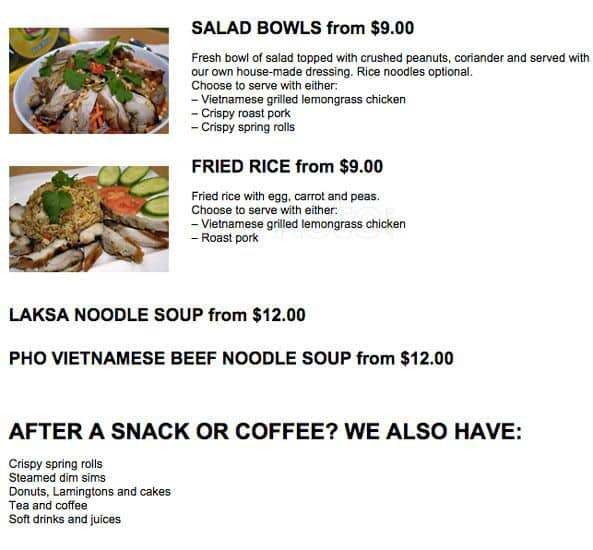 SALAD BOWLS from $9.00

Fresh bowl of salad topped with crushed peanuts, coriander and served with our own house-made dressing. Rice noodles optional.
Choose to serve with either:
– Vietnamese grilled lemongrass chicken
– Crispy roast pork
– Crispy spring rolls

FRIED RICE from $9.00

Fried rice with egg, carrot and peas.
Choose to serve with either:
– Vietnamese grilled lemongrass chicken
– Roast pork

LAKSA NOODLE SOUP from $12.00

PHO VIETNAMESE BEEF NOODLE SOUP from $12.00

AFTER A SNACK OR COFFEE? WE ALSO HAVE:

Crispy spring rolls
Steamed dim sims
Donuts, Lamingtons and cakes
Tea and coffee
Soft drinks and juices